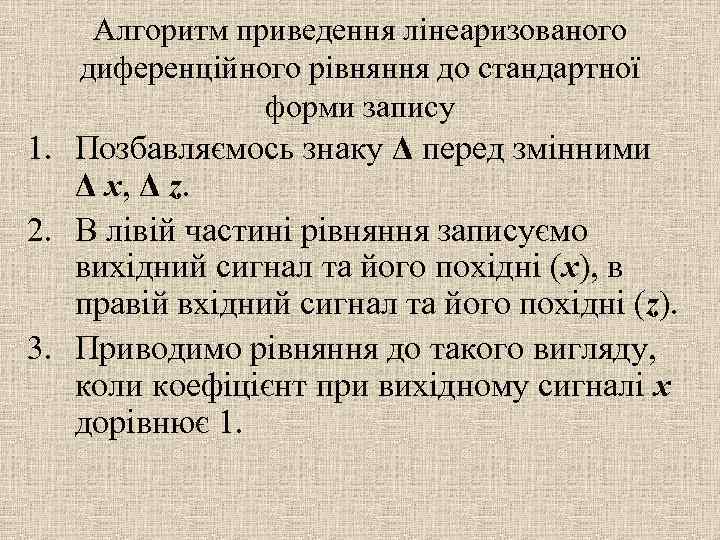 Алгоритм приведення лінеаризованого диференційного рівняння до стандартної форми запису

1. Позбавляємось знаку $\Delta$ перед змінними $\Delta x$, $\Delta z$.
2. В лівій частині рівняння записуємо вихідний сигнал та його похідні ($x$), в правій вхідний сигнал та його похідні ($z$).
3. Приводимо рівняння до такого вигляду, коли коефіцієнт при вихідному сигналі $x$ дорівнює 1.